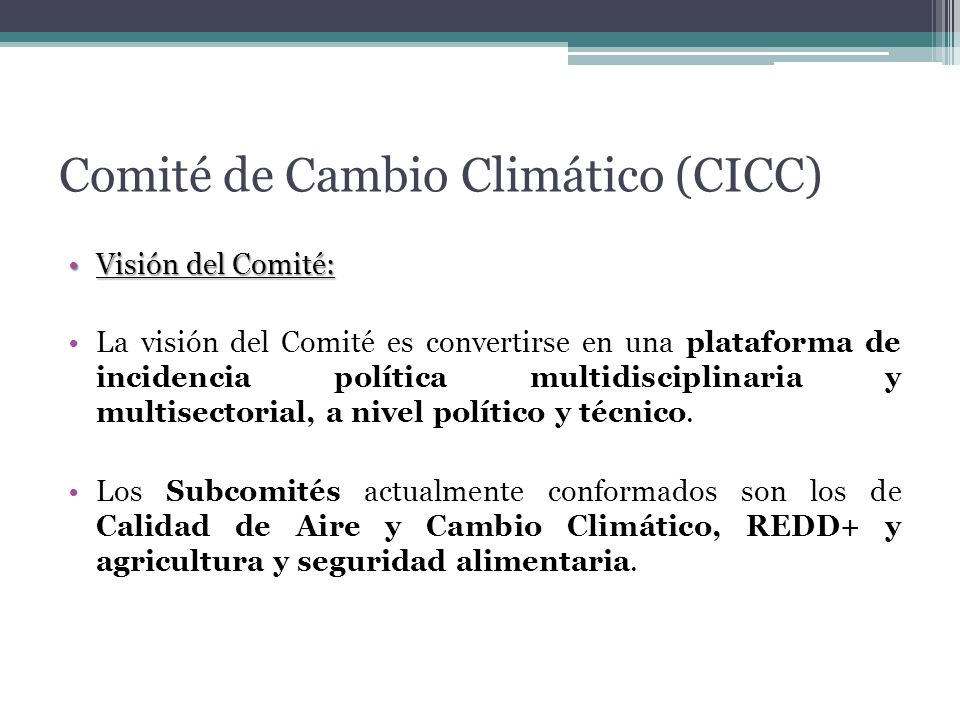 Comité de Cambio Climático (CICC)

• Visión del Comité:

• La visión del Comité es convertirse en una plataforma de incidencia política multidisciplinaria y multisectorial, a nivel político y técnico.

• Los Subcomités actualmente conformados son los de Calidad de Aire y Cambio Climático, REDD+ y agricultura y seguridad alimentaria.